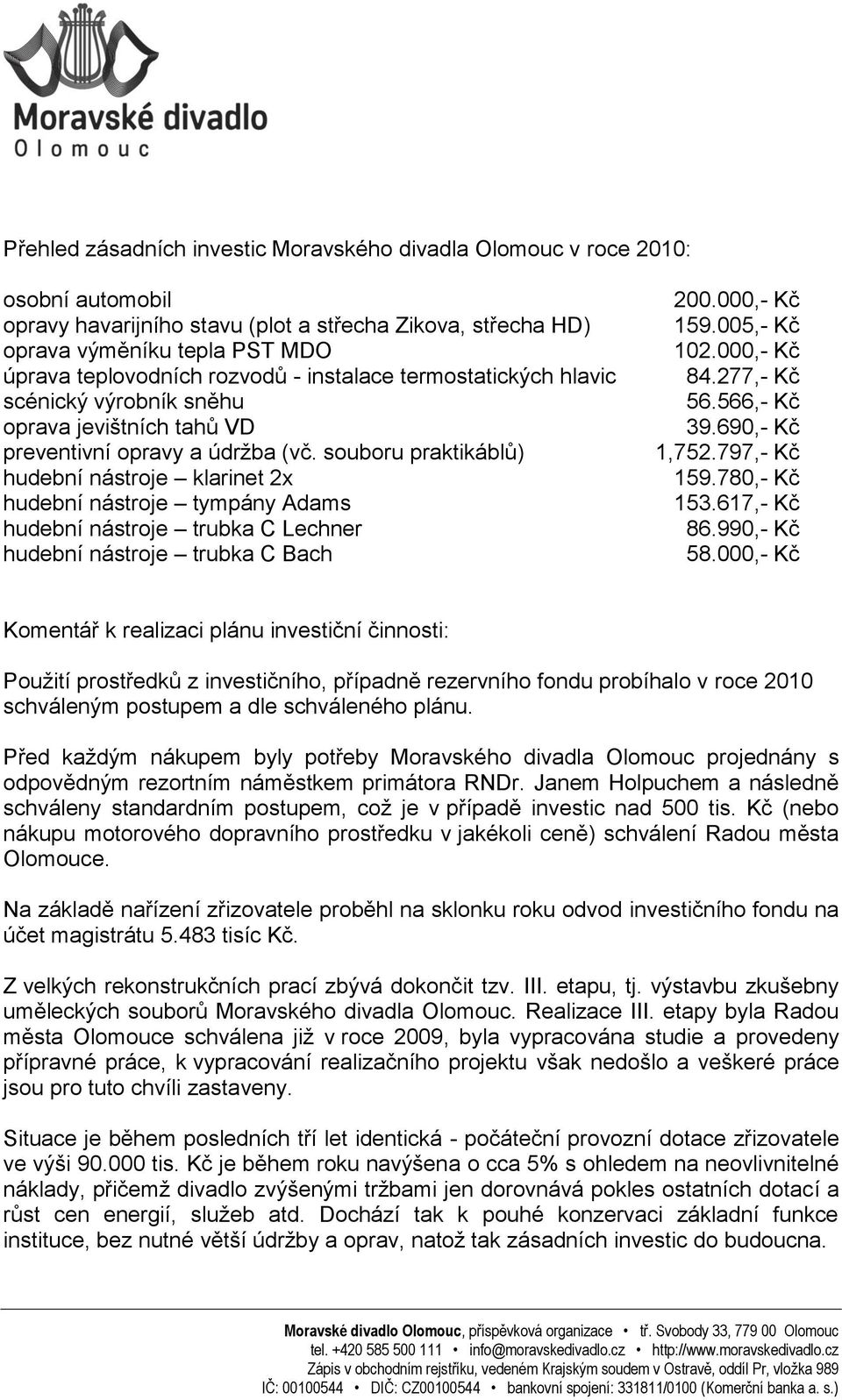 Moravské divadlo
Olomouc

Přehled zásadních investic Moravského divadla Olomouc v roce 2010:

| | |
|---|---|
| osobní automobil | 200.000,- Kč |
| opravy havarijního stavu (plot a střecha Zikova, střecha HD) | 159.005,- Kč |
| oprava výměníku tepla PST MDO | 102.000,- Kč |
| úprava teplovodních rozvodů - instalace termostatických hlavic | 84.277,- Kč |
| scénický výrobník sněhu | 56.566,- Kč |
| oprava jevištních tahů VD | 39.690,- Kč |
| preventivní opravy a údržba (vč. souboru praktikáblů) | 1,752.797,- Kč |
| hudební nástroje – klarinet 2x | 159.780,- Kč |
| hudební nástroje – tympány Adams | 153.617,- Kč |
| hudební nástroje – trubka C Lechner | 86.990,- Kč |
| hudební nástroje – trubka C Bach | 58.000,- Kč |

Komentář k realizaci plánu investiční činnosti:

Použití prostředků z investičního, případně rezervního fondu probíhalo v roce 2010 schváleným postupem a dle schváleného plánu.

Před každým nákupem byly potřeby Moravského divadla Olomouc projednány s odpovědným rezortním náměstkem primátora RNDr. Janem Holpuchem a následně schváleny standardním postupem, což je v případě investic nad 500 tis. Kč (nebo nákupu motorového dopravního prostředku v jakékoli ceně) schválení Radou města Olomouce.

Na základě nařízení zřizovatele proběhl na sklonku roku odvod investičního fondu na účet magistrátu 5.483 tisíc Kč.

Z velkých rekonstrukčních prací zbývá dokončit tzv. III. etapu, tj. výstavbu zkušebny uměleckých souborů Moravského divadla Olomouc. Realizace III. etapy byla Radou města Olomouce schválena již v roce 2009, byla vypracována studie a provedeny přípravné práce, k vypracování realizačního projektu však nedošlo a veškeré práce jsou pro tuto chvíli zastaveny.

Situace je během posledních tří let identická - počáteční provozní dotace zřizovatele ve výši 90.000 tis. Kč je během roku navýšena o cca 5% s ohledem na neovlivnitelné náklady, přičemž divadlo zvýšenými tržbami jen dorovnává pokles ostatních dotací a růst cen energií, služeb atd. Dochází tak k pouhé konzervaci základní funkce instituce, bez nutné větší údržby a oprav, natož tak zásadních investic do budoucna.

Moravské divadlo Olomouc, příspěvková organizace • tř. Svobody 33, 779 00 Olomouc
tel. +420 585 500 111 • info@moravskedivadlo.cz • http://www.moravskedivadlo.cz
Zápis v obchodním rejstříku, vedeném Krajským soudem v Ostravě, oddíl Pr, vložka 989
IČ: 00100544 • DIČ: CZ00100544 • bankovní spojení: 331811/0100 (Komerční banka a. s.)